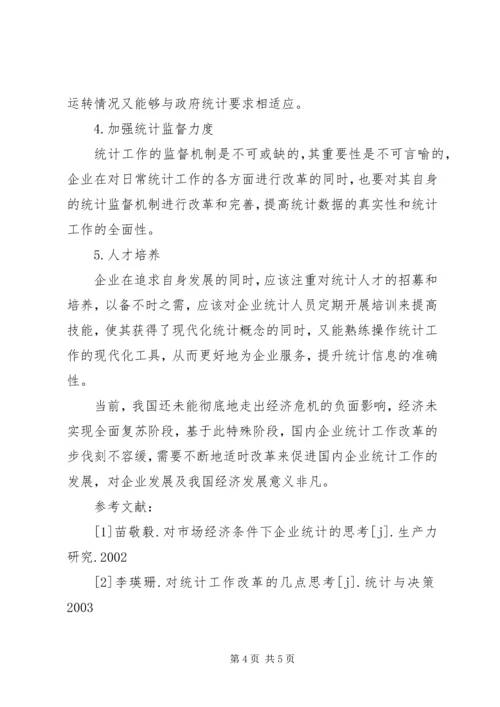 运转情况又能够与政府统计要求相适应。

4.加强统计监督力度

统计工作的监督机制是不可或缺的，其重要性是不可言喻的，企业在对日常统计工作的各方面进行改革的同时，也要对其自身的统计监督机制进行改革和完善，提高统计数据的真实性和统计工作的全面性。

5.人才培养

企业在追求自身发展的同时，应该注重对统计人才的招募和培养，以备不时之需，应该对企业统计人员定期开展培训来提高技能，使其获得了现代化统计概念的同时，又能熟练操作统计工作的现代化工具，从而更好地为企业服务，提升统计信息的准确性。

当前，我国还未能彻底地走出经济危机的负面影响，经济未实现全面复苏阶段，基于此特殊阶段，国内企业统计工作改革的步伐刻不容缓，需要不断地适时改革来促进国内企业统计工作的发展，对企业发展及我国经济发展意义非凡。

参考文献：

[1]苗敬毅.对市场经济条件下企业统计的思考[j].生产力研究.2002

[2]李瑛珊.对统计工作改革的几点思考[j].统计与决策2003

第4页 共5页